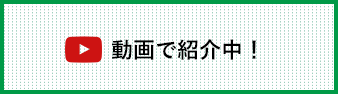 動画で紹介中！